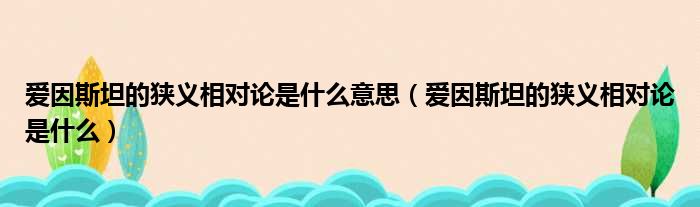 爱因斯坦的狭义相对论是什么意思（爱因斯坦的狭义相对论是什么）